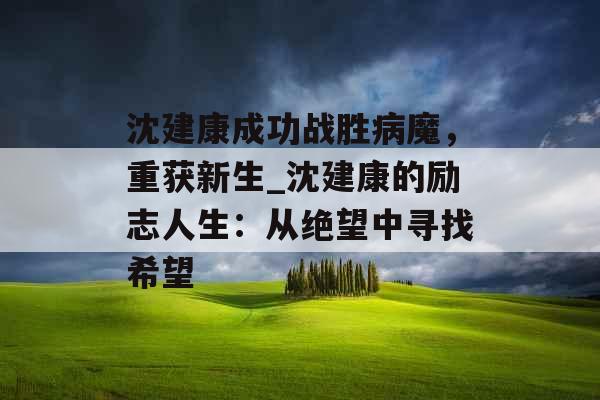 沈建康成功战胜病魔，重获新生_沈建康的励志人生：从绝望中寻找希望